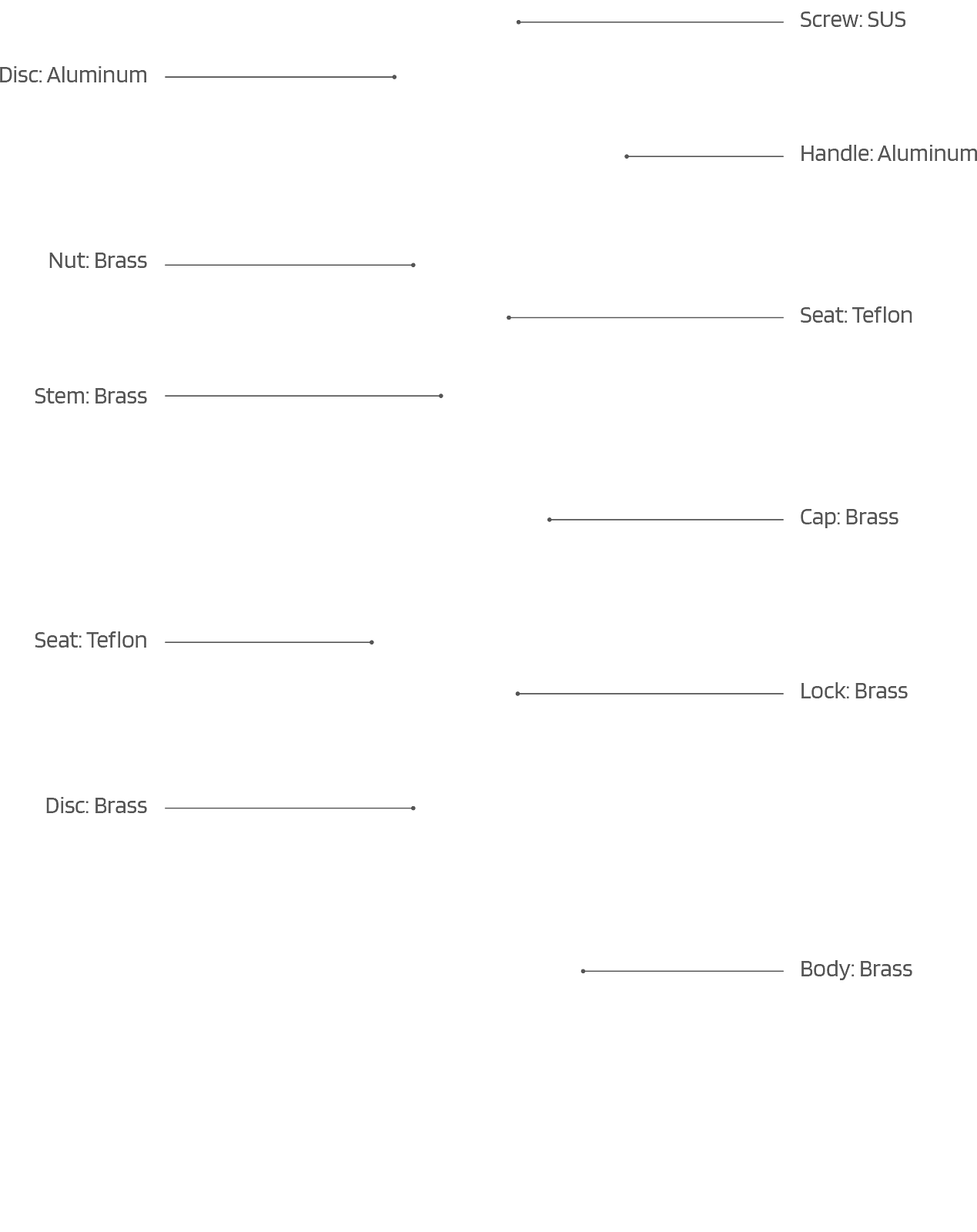 Screw: SUS

Disc: Aluminum

Handle: Aluminum

Nut: Brass

Seat: Teflon

Stem: Brass

Cap: Brass

Seat: Teflon

Lock: Brass

Disc: Brass

Body: Brass